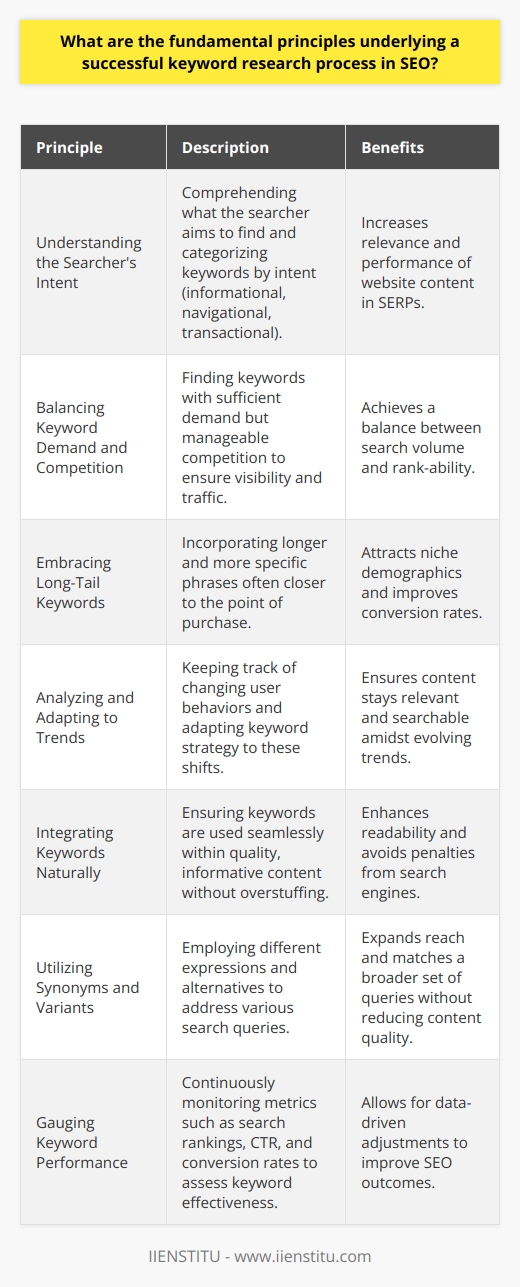 What are the fundamental principles underlying a successful keyword research process in SEO?

| Principle | Description | Benefits |
|---|---|---|
| Understanding the Searcher's Intent | Comprehending what the searcher aims to find and categorizing keywords by intent (informational, navigational, transactional). | Increases relevance and performance of website content in SERPs. |
| Balancing Keyword Demand and Competition | Finding keywords with sufficient demand but manageable competition to ensure visibility and traffic. | Achieves a balance between search volume and rank-ability. |
| Embracing Long-Tail Keywords | Incorporating longer and more specific phrases often closer to the point of purchase. | Attracts niche demographics and improves conversion rates. |
| Analyzing and Adapting to Trends | Keeping track of changing user behaviors and adapting keyword strategy to these shifts. | Ensures content stays relevant and searchable amidst evolving trends. |
| Integrating Keywords Naturally | Ensuring keywords are used seamlessly within quality, informative content without overstuffing. | Enhances readability and avoids penalties from search engines. |
| Utilizing Synonyms and Variants | Employing different expressions and alternatives to address various search queries. | Expands reach and matches a broader set of queries without reducing content quality. |
| Gauging Keyword Performance | Continuously monitoring metrics such as search rankings, CTR, and conversion rates to assess keyword effectiveness. | Allows for data-driven adjustments to improve SEO outcomes. |

IIENSTITU - www.iienstitu.com